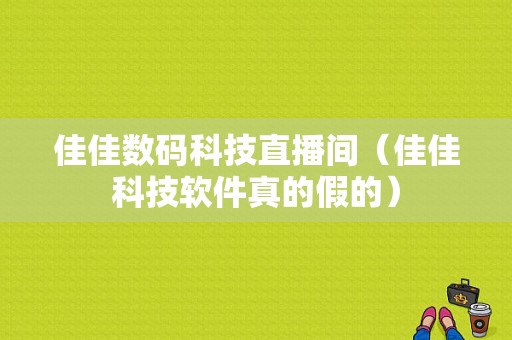 佳佳数码科技直播间（佳佳科技软件真的假的）